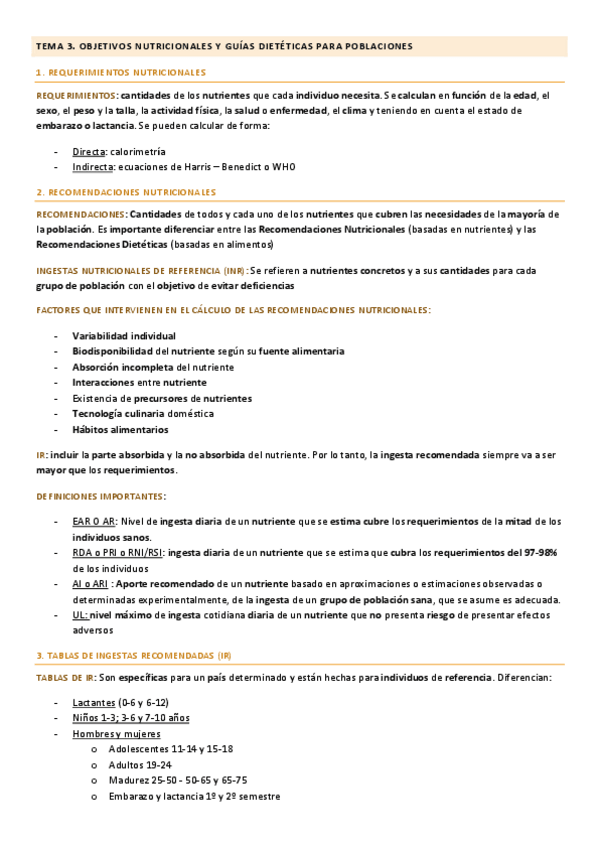 TEMA 3. OBJETIVOS NUTRICIONALES Y GUÍAS DIETÉTICAS PARA POBLACIONES

1. REQUERIMIENTOS NUTRICIONALES

REQUERIMIENTOS: cantidades de los nutrientes que cada individuo necesita. Se calculan en función de la edad, el sexo, el peso y la talla, la actividad física, la salud o enfermedad, el clima y teniendo en cuenta el estado de embarazo o lactancia. Se pueden calcular de forma:

- Directa: calorimetría
- Indirecta: ecuaciones de Harris – Benedict o WHO

2. RECOMENDACIONES NUTRICIONALES

RECOMENDACIONES: Cantidades de todos y cada uno de los nutrientes que cubren las necesidades de la mayoría de la población. Es importante diferenciar entre las Recomendaciones Nutricionales (basadas en nutrientes) y las Recomendaciones Dietéticas (basadas en alimentos)

INGESTAS NUTRICIONALES DE REFERENCIA (INR): Se refieren a nutrientes concretos y a sus cantidades para cada grupo de población con el objetivo de evitar deficiencias

FACTORES QUE INTERVIENEN EN EL CÁLCULO DE LAS RECOMENDACIONES NUTRICIONALES:

- Variabilidad individual
- Biodisponibilidad del nutriente según su fuente alimentaria
- Absorción incompleta del nutriente
- Interacciones entre nutriente
- Existencia de precursores de nutrientes
- Tecnología culinaria doméstica
- Hábitos alimentarios

IR: incluir la parte absorbida y la no absorbida del nutriente. Por lo tanto, la ingesta recomendada siempre va a ser mayor que los requerimientos.

DEFINICIONES IMPORTANTES:

- EAR O AR: Nivel de ingesta diaria de un nutriente que se estima cubre los requerimientos de la mitad de los individuos sanos.
- RDA o PRI o RNI/RSI: ingesta diaria de un nutriente que se estima que cubra los requerimientos del 97-98% de los individuos
- AI o ARI : Aporte recomendado de un nutriente basado en aproximaciones o estimaciones observadas o determinadas experimentalmente, de la ingesta de un grupo de población sana, que se asume es adecuada.
- UL: nivel máximo de ingesta cotidiana diaria de un nutriente que no presenta riesgo de presentar efectos adversos

3. TABLAS DE INGESTAS RECOMENDADAS (IR)

TABLAS DE IR: Son específicas para un país determinado y están hechas para individuos de referencia. Diferencian:

- Lactantes (0-6 y 6-12)
- Niños 1-3; 3-6 y 7-10 años
- Hombres y mujeres
  o Adolescentes 11-14 y 15-18
  o Adultos 19-24
  o Madurez 25-50 - 50-65 y 65-75
  o Embarazo y lactancia 1º y 2º semestre